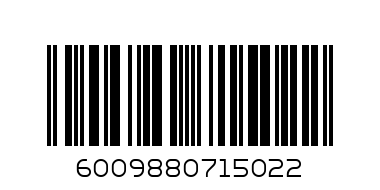 6009880715022